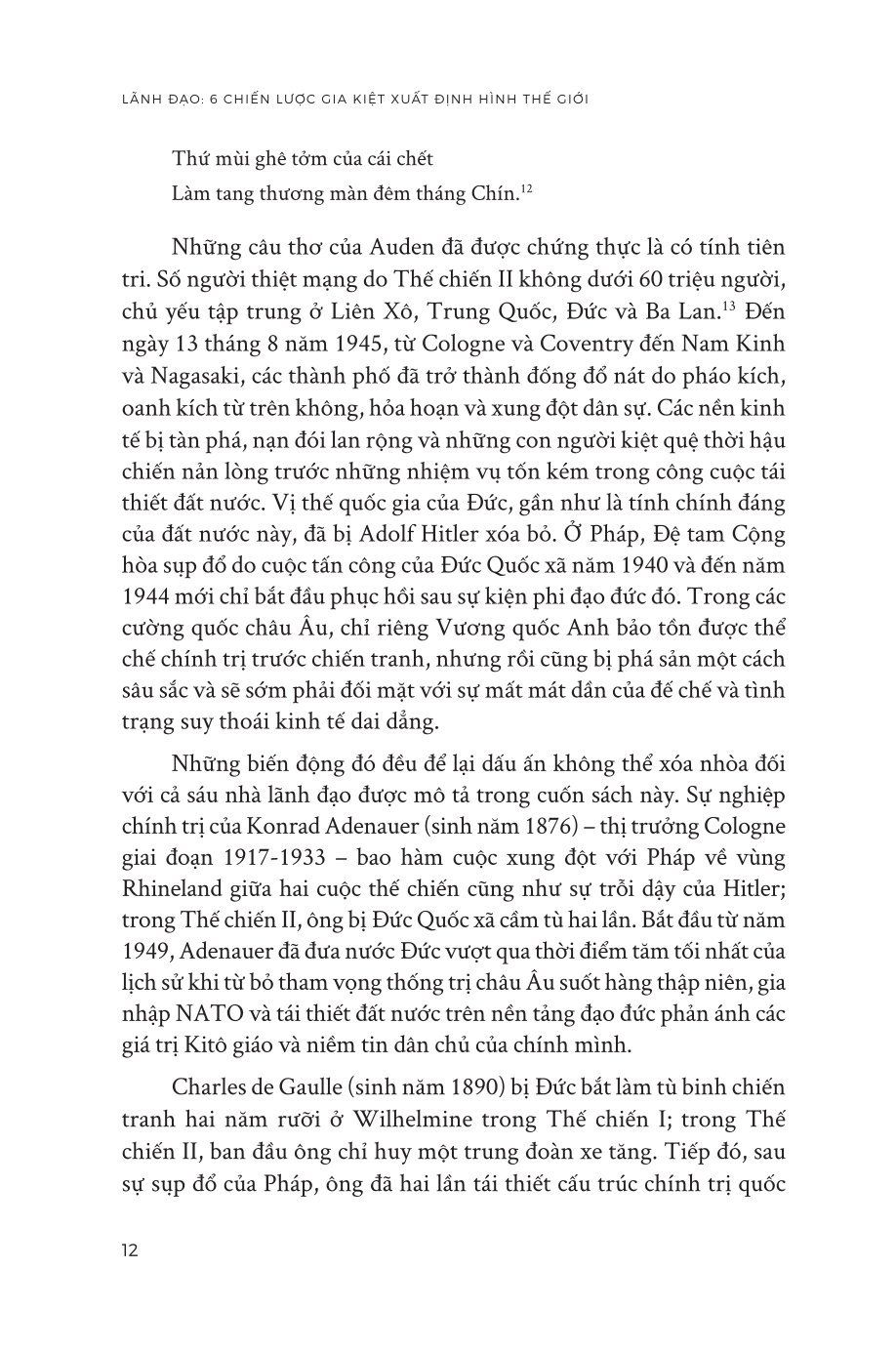 LÃNH ĐẠO: 6 CHIẾN LƯỢC GIA KIỆT XUẤT ĐỊNH HÌNH THẾ GIỚI

Thứ mùi ghê tởm của cái chết
Làm tang thương màn đêm tháng Chín.$^{12}$

Những câu thơ của Auden đã được chứng thực là có tính tiên tri. Số người thiệt mạng do Thế chiến II không dưới 60 triệu người, chủ yếu tập trung ở Liên Xô, Trung Quốc, Đức và Ba Lan.$^{13}$ Đến ngày 13 tháng 8 năm 1945, từ Cologne và Coventry đến Nam Kinh và Nagasaki, các thành phố đã trở thành đống đổ nát do pháo kích, oanh kích từ trên không, hỏa hoạn và xung đột dân sự. Các nền kinh tế bị tàn phá, nạn đói lan rộng và những con người kiệt quệ thời hậu chiến nản lòng trước những nhiệm vụ tốn kém trong công cuộc tái thiết đất nước. Vị thế quốc gia của Đức, gần như là tính chính đáng của đất nước này, đã bị Adolf Hitler xóa bỏ. Ở Pháp, Đệ tam Cộng hòa sụp đổ do cuộc tấn công của Đức Quốc xã năm 1940 và đến năm 1944 mới chỉ bắt đầu phục hồi sau sự kiện phi đạo đức đó. Trong các cường quốc châu Âu, chỉ riêng Vương quốc Anh bảo tồn được thể chế chính trị trước chiến tranh, nhưng rồi cũng bị phá sản một cách sâu sắc và sẽ sớm phải đối mặt với sự mất mát dần của đế chế và tình trạng suy thoái kinh tế dai dẳng.

Những biến động đó đều để lại dấu ấn không thể xóa nhòa đối với cả sáu nhà lãnh đạo được mô tả trong cuốn sách này. Sự nghiệp chính trị của Konrad Adenauer (sinh năm 1876) – thị trưởng Cologne giai đoạn 1917-1933 – bao hàm cuộc xung đột với Pháp về vùng Rhineland giữa hai cuộc thế chiến cũng như sự trỗi dậy của Hitler; trong Thế chiến II, ông bị Đức Quốc xã cầm tù hai lần. Bắt đầu từ năm 1949, Adenauer đã đưa nước Đức vượt qua thời điểm tăm tối nhất của lịch sử khi từ bỏ tham vọng thống trị châu Âu suốt hàng thập niên, gia nhập NATO và tái thiết đất nước trên nền tảng đạo đức phản ánh các giá trị Kitô giáo và niềm tin dân chủ của chính mình.

Charles de Gaulle (sinh năm 1890) bị Đức bắt làm tù binh chiến tranh hai năm rưỡi ở Wilhelmine trong Thế chiến I; trong Thế chiến II, ban đầu ông chỉ huy một trung đoàn xe tăng. Tiếp đó, sau sự sụp đổ của Pháp, ông đã hai lần tái thiết cấu trúc chính trị quốc

12